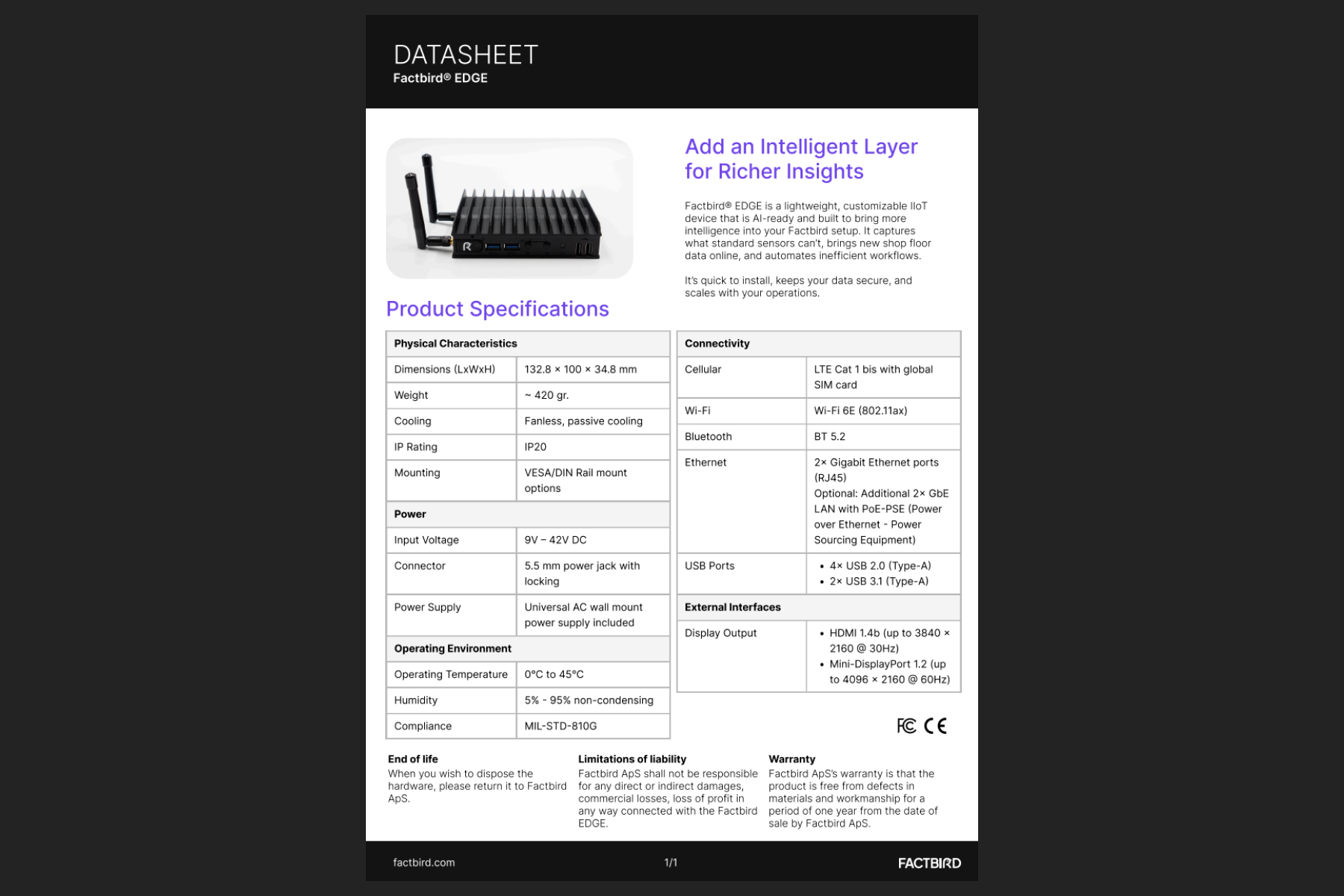 DATASHEET
Factbird® EDGE

Add an Intelligent Layer for Richer Insights

Factbird® EDGE is a lightweight, customizable IIoT device that is AI-ready and built to bring more intelligence into your Factbird setup. It captures what standard sensors can't, brings new shop floor data online, and automates inefficient workflows.

It's quick to install, keeps your data secure, and scales with your operations.

Product Specifications

| Physical Characteristics | |
|---|---|
| Dimensions (LxWxH) | 132.8 × 100 × 34.8 mm |
| Weight | ~ 420 gr. |
| Cooling | Fanless, passive cooling |
| IP Rating | IP20 |
| Mounting | VESA/DIN Rail mount options |
| **Power** | |
| Input Voltage | 9V – 42V DC |
| Connector | 5.5 mm power jack with locking |
| Power Supply | Universal AC wall mount power supply included |
| **Operating Environment** | |
| Operating Temperature | 0°C to 45°C |
| Humidity | 5% - 95% non-condensing |
| Compliance | MIL-STD-810G |

| Connectivity | |
|---|---|
| Cellular | LTE Cat 1 bis with global SIM card |
| Wi-Fi | Wi-Fi 6E (802.11ax) |
| Bluetooth | BT 5.2 |
| Ethernet | 2× Gigabit Ethernet ports (RJ45) Optional: Additional 2× GbE LAN with PoE-PSE (Power over Ethernet - Power Sourcing Equipment) |
| USB Ports | • 4× USB 2.0 (Type-A) • 2× USB 3.1 (Type-A) |
| **External Interfaces** | |
| Display Output | • HDMI 1.4b (up to 3840 × 2160 @ 30Hz) • Mini-DisplayPort 1.2 (up to 4096 × 2160 @ 60Hz) |

FC CE

End of life
When you wish to dispose the hardware, please return it to Factbird ApS.

Limitations of liability
Factbird ApS shall not be responsible for any direct or indirect damages, commercial losses, loss of profit in any way connected with the Factbird EDGE.

Warranty
Factbird ApS's warranty is that the product is free from defects in materials and workmanship for a period of one year from the date of sale by Factbird ApS.

factbird.com 1/1 FACTBIRD